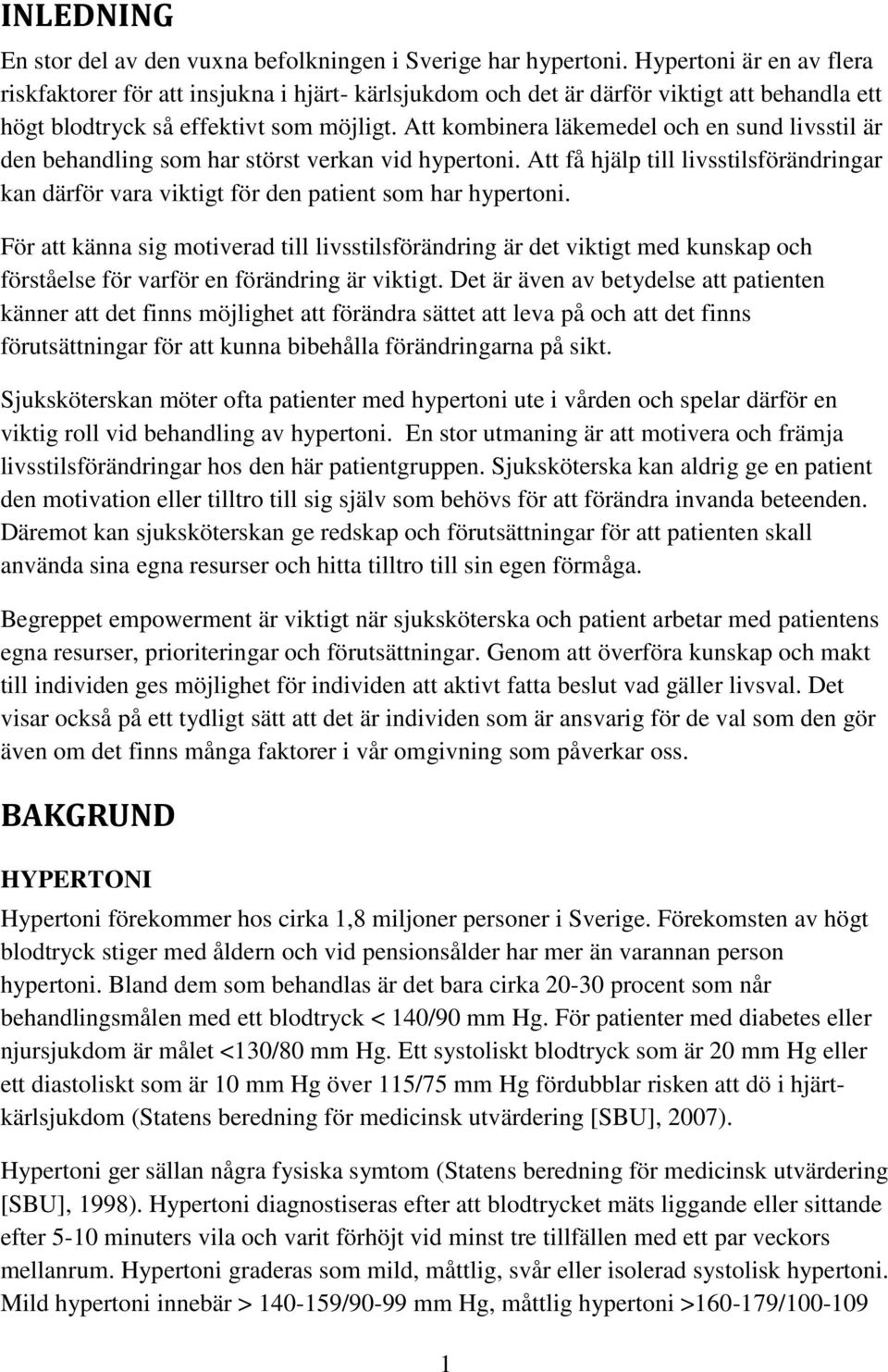 INLEDNING

En stor del av den vuxna befolkningen i Sverige har hypertoni. Hypertoni är en av flera riskfaktorer för att insjukna i hjärt- kärlsjukdom och det är därför viktigt att behandla ett högt blodtryck så effektivt som möjligt. Att kombinera läkemedel och en sund livsstil är den behandling som har störst verkan vid hypertoni. Att få hjälp till livsstilsförändringar kan därför vara viktigt för den patient som har hypertoni.

För att känna sig motiverad till livsstilsförändring är det viktigt med kunskap och förståelse för varför en förändring är viktigt. Det är även av betydelse att patienten känner att det finns möjlighet att förändra sättet att leva på och att det finns förutsättningar för att kunna bibehålla förändringarna på sikt.

Sjuksköterskan möter ofta patienter med hypertoni ute i vården och spelar därför en viktig roll vid behandling av hypertoni. En stor utmaning är att motivera och främja livsstilsförändringar hos den här patientgruppen. Sjuksköterska kan aldrig ge en patient den motivation eller tilltro till sig själv som behövs för att förändra invanda beteenden. Däremot kan sjuksköterskan ge redskap och förutsättningar för att patienten skall använda sina egna resurser och hitta tilltro till sin egen förmåga.

Begreppet empowerment är viktigt när sjuksköterska och patient arbetar med patientens egna resurser, prioriteringar och förutsättningar. Genom att överföra kunskap och makt till individen ges möjlighet för individen att aktivt fatta beslut vad gäller livsval. Det visar också på ett tydligt sätt att det är individen som är ansvarig för de val som den gör även om det finns många faktorer i vår omgivning som påverkar oss.

BAKGRUND

HYPERTONI

Hypertoni förekommer hos cirka 1,8 miljoner personer i Sverige. Förekomsten av högt blodtryck stiger med åldern och vid pensionsålder har mer än varannan person hypertoni. Bland dem som behandlas är det bara cirka 20-30 procent som når behandlingsmålen med ett blodtryck < 140/90 mm Hg. För patienter med diabetes eller njursjukdom är målet <130/80 mm Hg. Ett systoliskt blodtryck som är 20 mm Hg eller ett diastoliskt som är 10 mm Hg över 115/75 mm Hg fördubblar risken att dö i hjärt-kärlsjukdom (Statens beredning för medicinsk utvärdering [SBU], 2007).

Hypertoni ger sällan några fysiska symtom (Statens beredning för medicinsk utvärdering [SBU], 1998). Hypertoni diagnostiseras efter att blodtrycket mäts liggande eller sittande efter 5-10 minuters vila och varit förhöjt vid minst tre tillfällen med ett par veckors mellanrum. Hypertoni graderas som mild, måttlig, svår eller isolerad systolisk hypertoni. Mild hypertoni innebär > 140-159/90-99 mm Hg, måttlig hypertoni >160-179/100-109

1